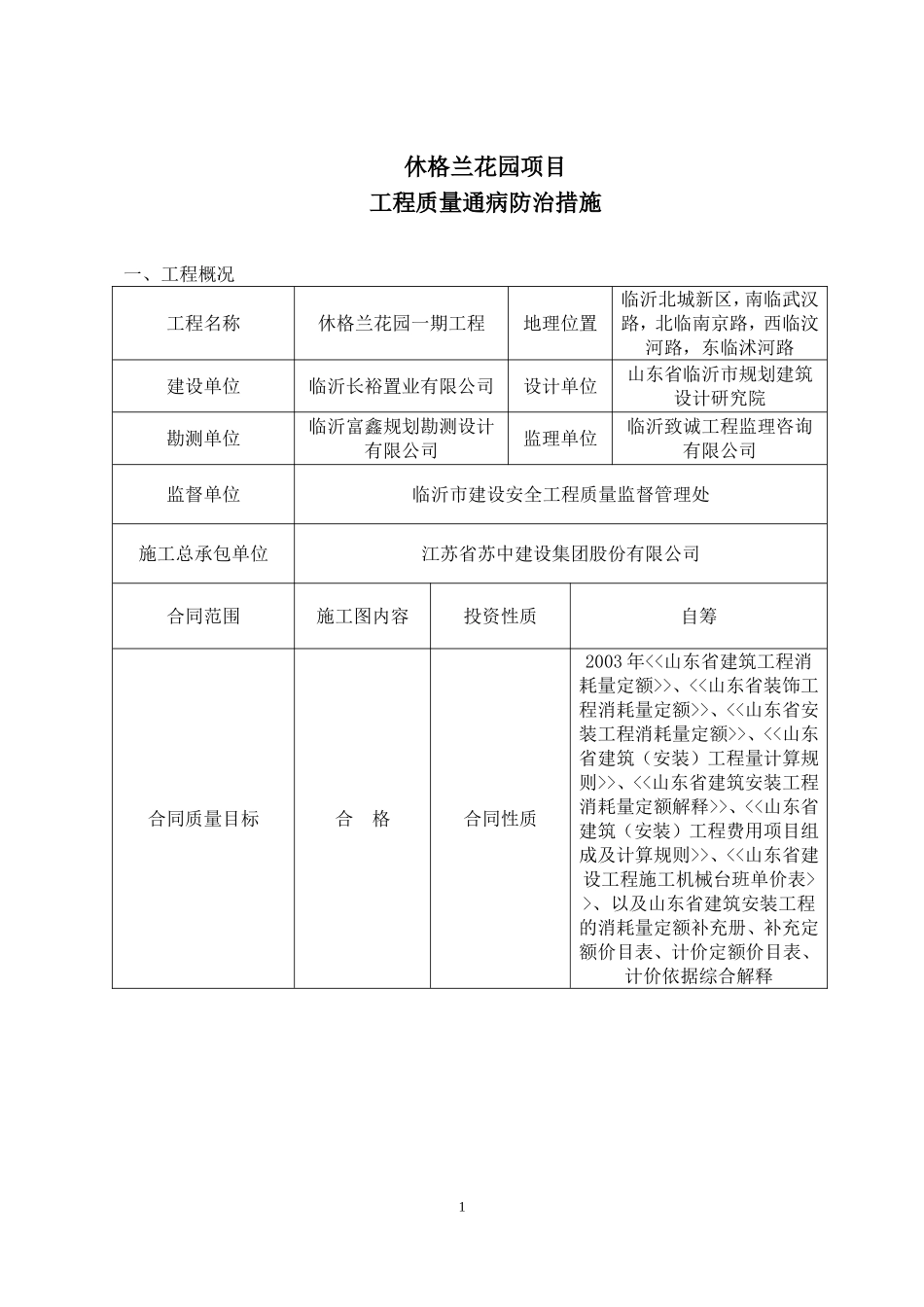 休格兰花园项目
工程质量通病防治措施

一、工程概况

| 工程名称 | 休格兰花园一期工程 | 地理位置 | 临沂北城新区，南临武汉路，北临南京路，西临汶河路，东临沭河路 |
|---|---|---|---|
| 建设单位 | 临沂长裕置业有限公司 | 设计单位 | 山东省临沂市规划建筑设计研究院 |
| 勘测单位 | 临沂富鑫规划勘测设计有限公司 | 监理单位 | 临沂致诚工程监理咨询有限公司 |
| 监督单位 | 临沂市建设安全工程质量监督管理处 | | |
| 施工总承包单位 | 江苏省苏中建设集团股份有限公司 | | |
| 合同范围 | 施工图内容 | 投资性质 | 自筹 |
| 合同质量目标 | 合 格 | 合同性质 | 2003年<<山东省建筑工程消耗量定额>>、<<山东省装饰工程消耗量定额>>、<<山东省安装工程消耗量定额>>、<<山东省建筑（安装）工程量计算规则>>、<<山东省建筑安装工程消耗量定额解释>>、<<山东省建筑（安装）工程费用项目组成及计算规则>>、<<山东省建设工程施工机械台班单价表>>、以及山东省建筑安装工程的消耗量定额补充册、补充定额价目表、计价定额价目表、计价依据综合解释 |

1